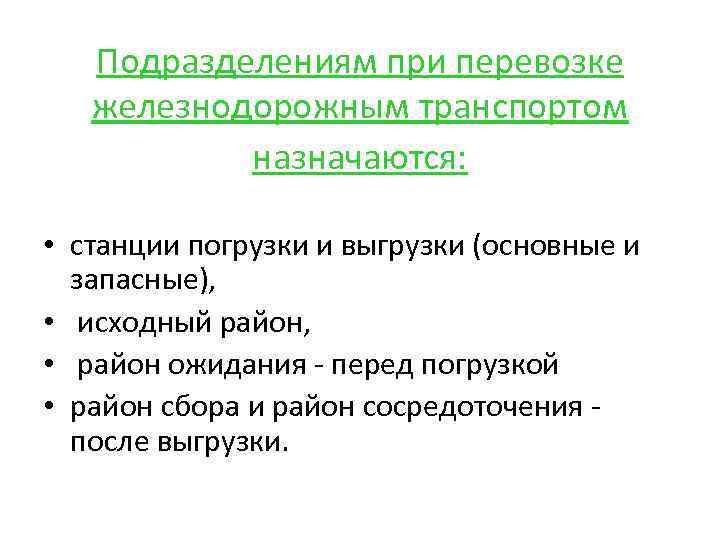 Подразделениям при перевозке железнодорожным транспортом назначаются:

• станции погрузки и выгрузки (основные и запасные),
• исходный район,
• район ожидания - перед погрузкой
• район сбора и район сосредоточения - после выгрузки.